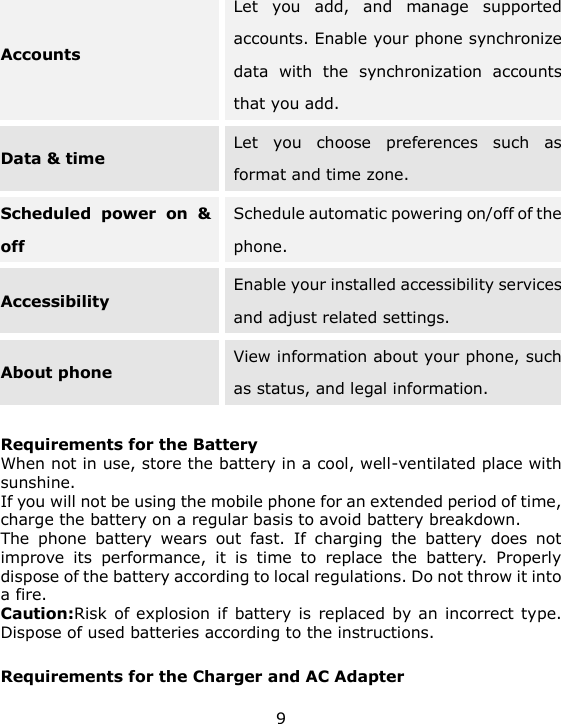 | | |
|---|---|
| **Accounts** | Let you add, and manage supported accounts. Enable your phone synchronize data with the synchronization accounts that you add. |
| **Data & time** | Let you choose preferences such as format and time zone. |
| **Scheduled power on & off** | Schedule automatic powering on/off of the phone. |
| **Accessibility** | Enable your installed accessibility services and adjust related settings. |
| **About phone** | View information about your phone, such as status, and legal information. |

**Requirements for the Battery**
When not in use, store the battery in a cool, well-ventilated place with sunshine.
If you will not be using the mobile phone for an extended period of time, charge the battery on a regular basis to avoid battery breakdown.
The phone battery wears out fast. If charging the battery does not improve its performance, it is time to replace the battery. Properly dispose of the battery according to local regulations. Do not throw it into a fire.
**Caution:**Risk of explosion if battery is replaced by an incorrect type. Dispose of used batteries according to the instructions.

**Requirements for the Charger and AC Adapter**

9